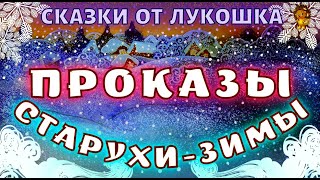 СКАЗКИ ОТ ЛУКОШКА

ПРОКАЗЫ

СТАРУХИ-ЗИМЫ